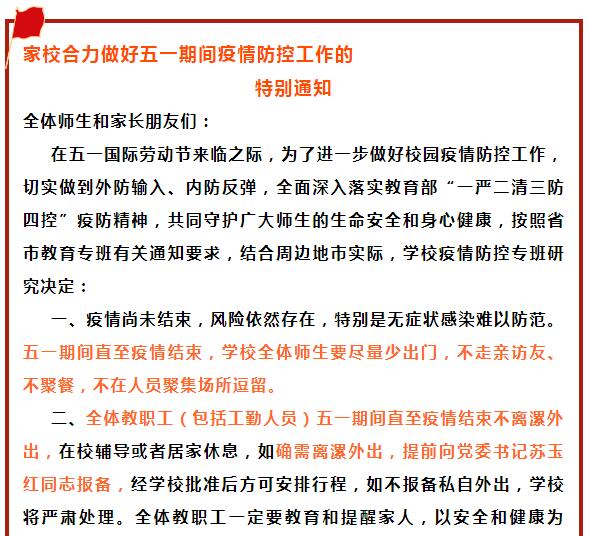 家校合力做好五一期间疫情防控工作的

特别通知

全体师生和家长朋友们：

在五一国际劳动节来临之际，为了进一步做好校园疫情防控工作，切实做到外防输入、内防反弹，全面深入落实教育部“一严二清三防四控”疫防精神，共同守护广大师生的生命安全和身心健康，按照省市教育专班有关通知要求，结合周边地市实际，学校疫情防控专班研究决定：

一、疫情尚未结束，风险依然存在，特别是无症状感染难以防范。五一期间直至疫情结束，学校全体师生要尽量少出门，不走亲访友、不聚餐，不在人员聚集场所逗留。

二、全体教职工（包括工勤人员）五一期间直至疫情结束不离漯外出，在校辅导或者居家休息，如确需离漯外出，提前向党委书记苏玉红同志报备，经学校批准后方可安排行程，如不报备私自外出，学校将严肃处理。全体教职工一定要教育和提醒家人，以安全和健康为